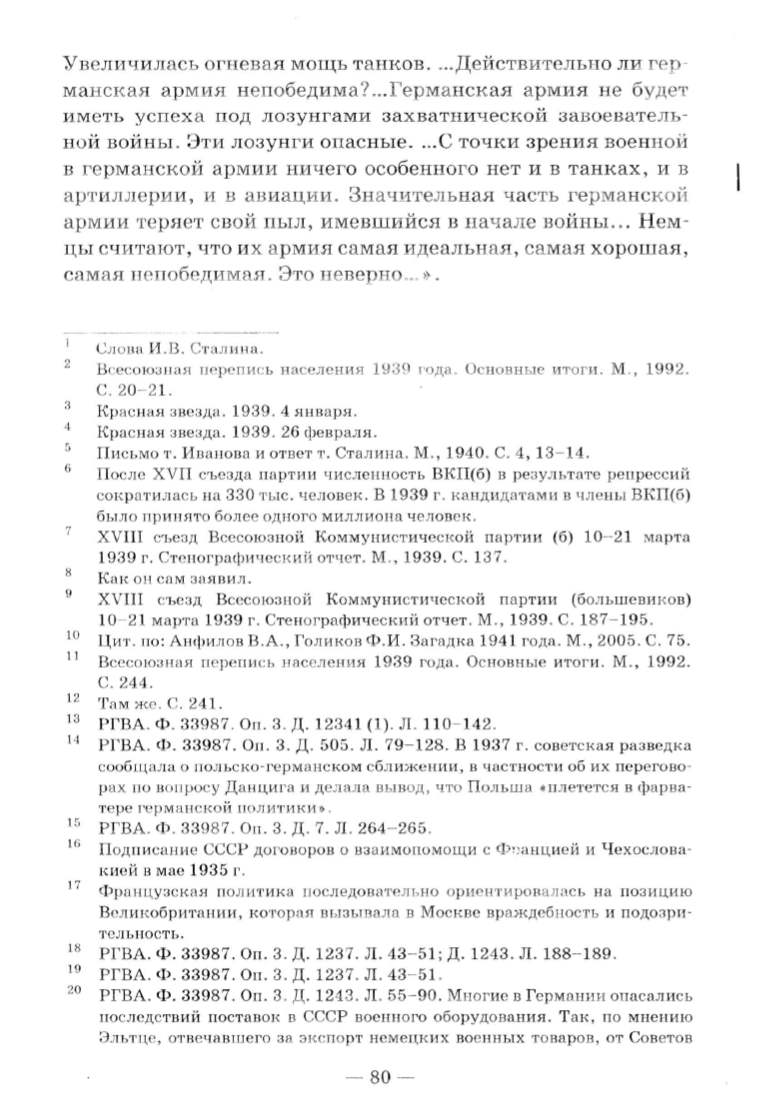 Увеличилась огневая мощь танков. ...Действительно ли германская армия непобедима?...Германская армия не будет иметь успеха под лозунгами захватнической завоевательной войны. Эти лозунги опасные. ...С точки зрения военной в германской армии ничего особенного нет и в танках, и в артиллерии, и в авиации. Значительная часть германской армии теряет свой пыл, имевшийся в начале войны... Немцы считают, что их армия самая идеальная, самая хорошая, самая непобедимая. Это неверно...».

1 Слова И.В. Сталина.
2 Всесоюзная перепись населения 1939 года. Основные итоги. М., 1992. С. 20–21.
3 Красная звезда. 1939. 4 января.
4 Красная звезда. 1939. 26 февраля.
5 Письмо т. Иванова и ответ т. Сталина. М., 1940. С. 4, 13–14.
6 После XVII съезда партии численность ВКП(б) в результате репрессий сократилась на 330 тыс. человек. В 1939 г. кандидатами в члены ВКП(б) было принято более одного миллиона человек.
7 XVIII съезд Всесоюзной Коммунистической партии (б) 10–21 марта 1939 г. Стенографический отчет. М., 1939. С. 137.
8 Как он сам заявил.
9 XVIII съезд Всесоюзной Коммунистической партии (большевиков) 10–21 марта 1939 г. Стенографический отчет. М., 1939. С. 187–195.
10 Цит. по: Анфилов В.А., Голиков Ф.И. Загадка 1941 года. М., 2005. С. 75.
11 Всесоюзная перепись населения 1939 года. Основные итоги. М., 1992. С. 244.
12 Там же. С. 241.
13 РГВА. Ф. 33987. Оп. 3. Д. 12341 (1). Л. 110–142.
14 РГВА. Ф. 33987. Оп. 3. Д. 505. Л. 79–128. В 1937 г. советская разведка сообщала о польско-германском сближении, в частности об их переговорах по вопросу Данцига и делала вывод, что Польша «плетется в фарватере германской политики».
15 РГВА. Ф. 33987. Оп. 3. Д. 7. Л. 264–265.
16 Подписание СССР договоров о взаимопомощи с Францией и Чехословакией в мае 1935 г.
17 Французская политика последовательно ориентировалась на позицию Великобритании, которая вызывала в Москве враждебность и подозрительность.
18 РГВА. Ф. 33987. Оп. 3. Д. 1237. Л. 43–51; Д. 1243. Л. 188–189.
19 РГВА. Ф. 33987. Оп. 3. Д. 1237. Л. 43–51.
20 РГВА. Ф. 33987. Оп. 3. Д. 1243. Л. 55–90. Многие в Германии опасались последствий поставок в СССР военного оборудования. Так, по мнению Эльтце, отвечавшего за экспорт немецких военных товаров, от Советов

— 80 —